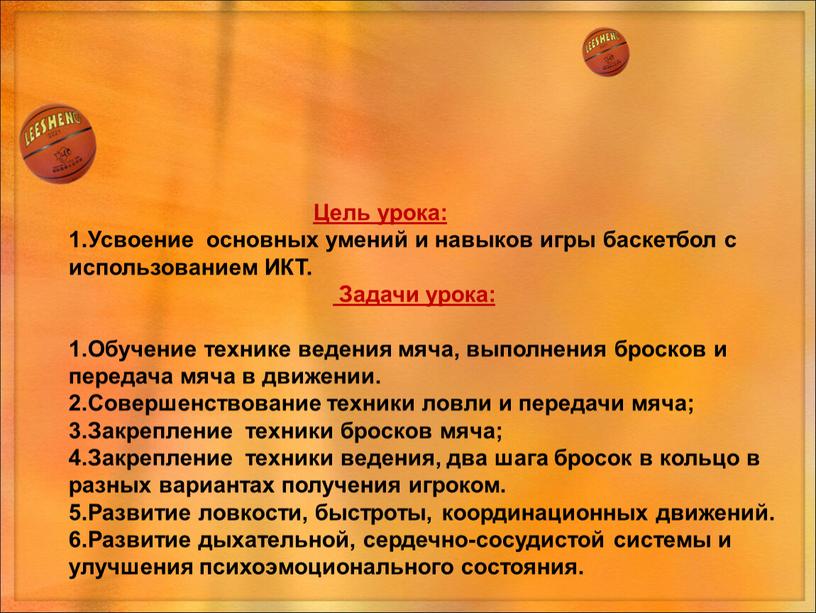 LEESHENG

LEESHENG

Цель урока:
1.Усвоение основных умений и навыков игры баскетбол с использованием ИКТ.

Задачи урока:

1.Обучение технике ведения мяча, выполнения бросков и передача мяча в движении.
2.Совершенствование техники ловли и передачи мяча;
3.Закрепление техники бросков мяча;
4.Закрепление техники ведения, два шага бросок в кольцо в разных вариантах получения игроком.
5.Развитие ловкости, быстроты, координационных движений.
6.Развитие дыхательной, сердечно-сосудистой системы и улучшения психоэмоционального состояния.